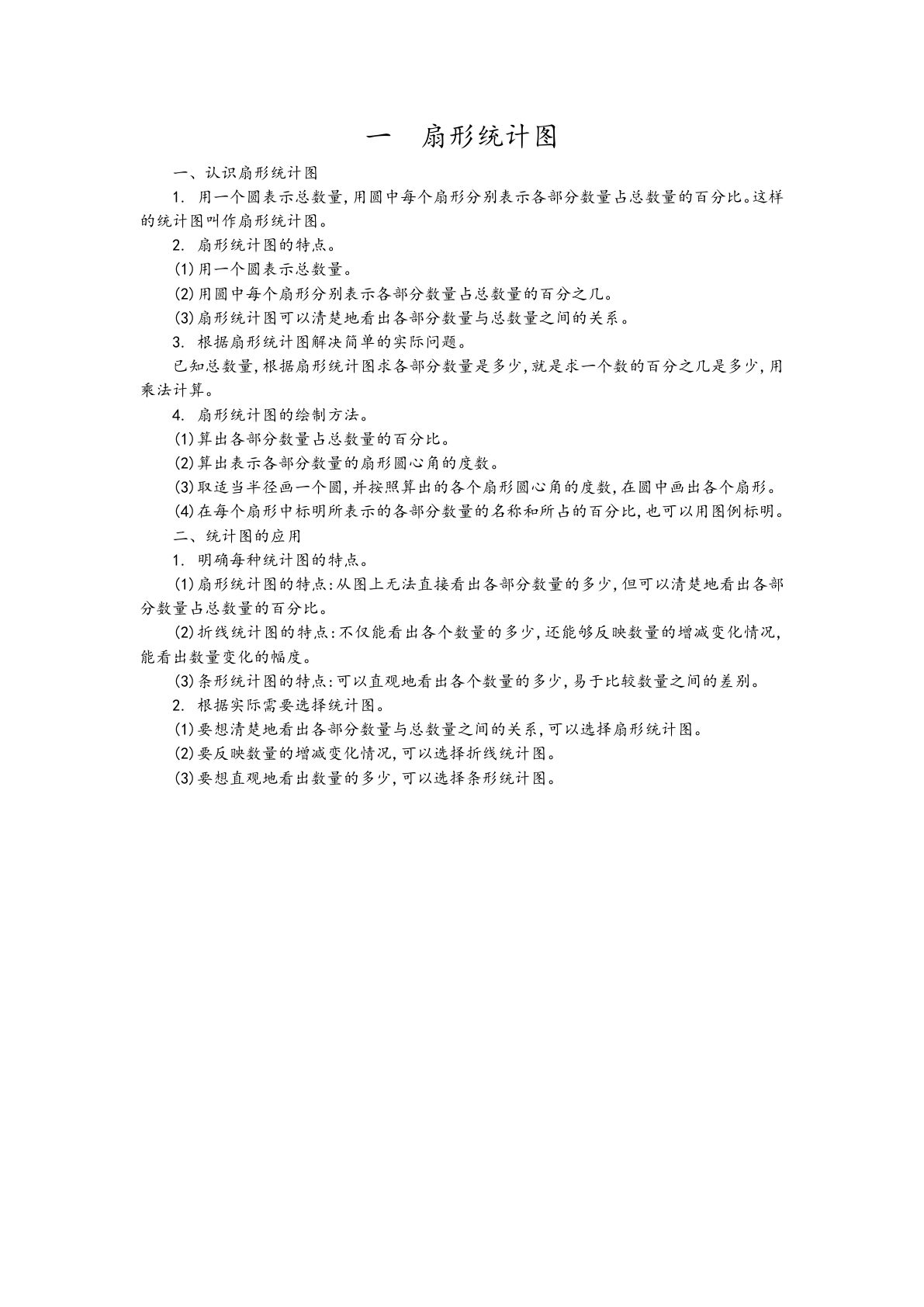 一　扇形统计图

一、认识扇形统计图

1. 用一个圆表示总数量,用圆中每个扇形分别表示各部分数量占总数量的百分比。这样的统计图叫作扇形统计图。

2. 扇形统计图的特点。

(1)用一个圆表示总数量。

(2)用圆中每个扇形分别表示各部分数量占总数量的百分之几。

(3)扇形统计图可以清楚地看出各部分数量与总数量之间的关系。

3. 根据扇形统计图解决简单的实际问题。

已知总数量,根据扇形统计图求各部分数量是多少,就是求一个数的百分之几是多少,用乘法计算。

4. 扇形统计图的绘制方法。

(1)算出各部分数量占总数量的百分比。

(2)算出表示各部分数量的扇形圆心角的度数。

(3)取适当半径画一个圆,并按照算出的各个扇形圆心角的度数,在圆中画出各个扇形。

(4)在每个扇形中标明所表示的各部分数量的名称和所占的百分比,也可以用图例标明。

二、统计图的应用

1. 明确每种统计图的特点。

(1)扇形统计图的特点:从图上无法直接看出各部分数量的多少,但可以清楚地看出各部分数量占总数量的百分比。

(2)折线统计图的特点:不仅能看出各个数量的多少,还能够反映数量的增减变化情况,能看出数量变化的幅度。

(3)条形统计图的特点:可以直观地看出各个数量的多少,易于比较数量之间的差别。

2. 根据实际需要选择统计图。

(1)要想清楚地看出各部分数量与总数量之间的关系,可以选择扇形统计图。

(2)要反映数量的增减变化情况,可以选择折线统计图。

(3)要想直观地看出数量的多少,可以选择条形统计图。